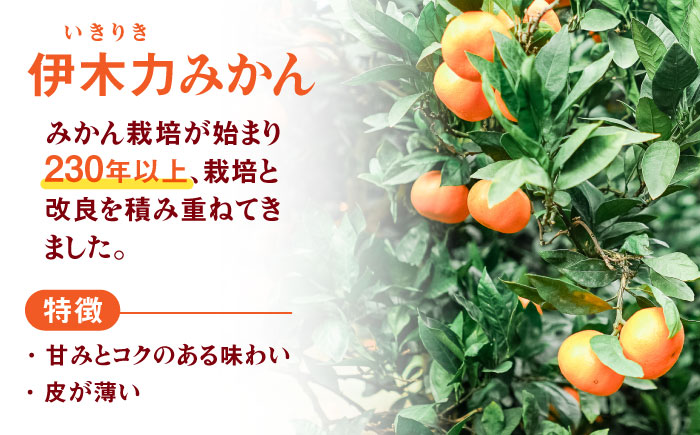 いきりき
伊木力みかん

みかん栽培が始まり230年以上、栽培と改良を積み重ねてきました。

特徴

・甘みとコクのある味わい
・皮が薄い